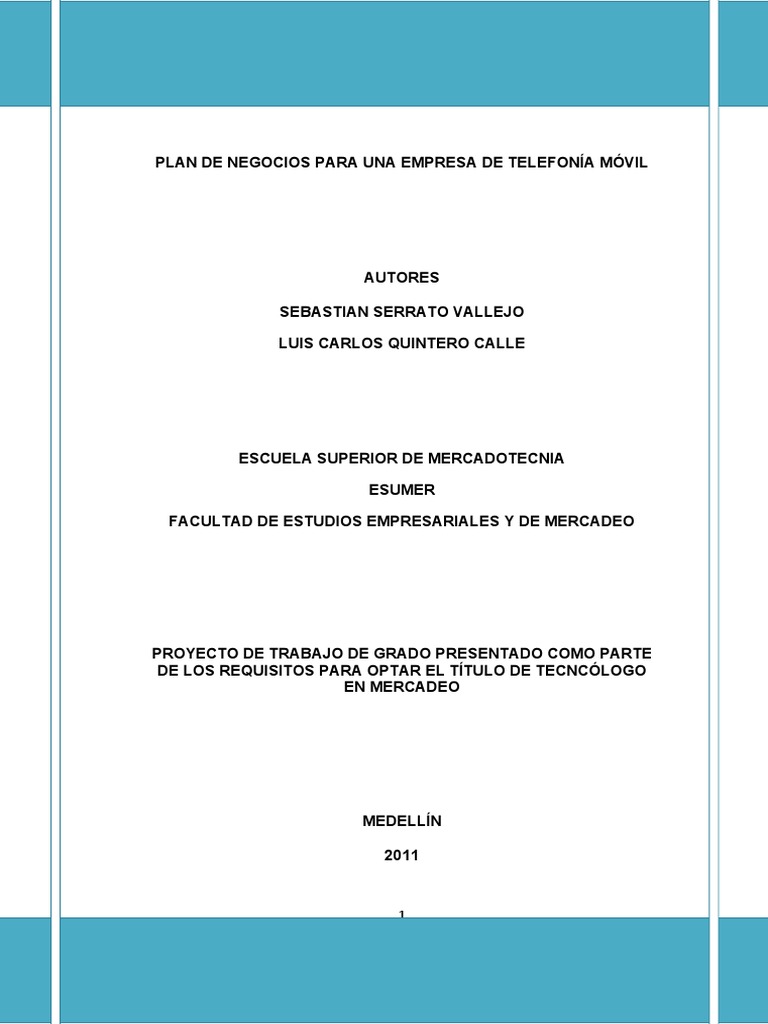 PLAN DE NEGOCIOS PARA UNA EMPRESA DE TELEFONÍA MÓVIL

AUTORES

SEBASTIAN SERRATO VALLEJO

LUIS CARLOS QUINTERO CALLE

ESCUELA SUPERIOR DE MERCADOTECNIA

ESUMER

FACULTAD DE ESTUDIOS EMPRESARIALES Y DE MERCADEO

PROYECTO DE TRABAJO DE GRADO PRESENTADO COMO PARTE DE LOS REQUISITOS PARA OPTAR EL TÍTULO DE TECNCÓLOGO EN MERCADEO

MEDELLÍN

2011

1